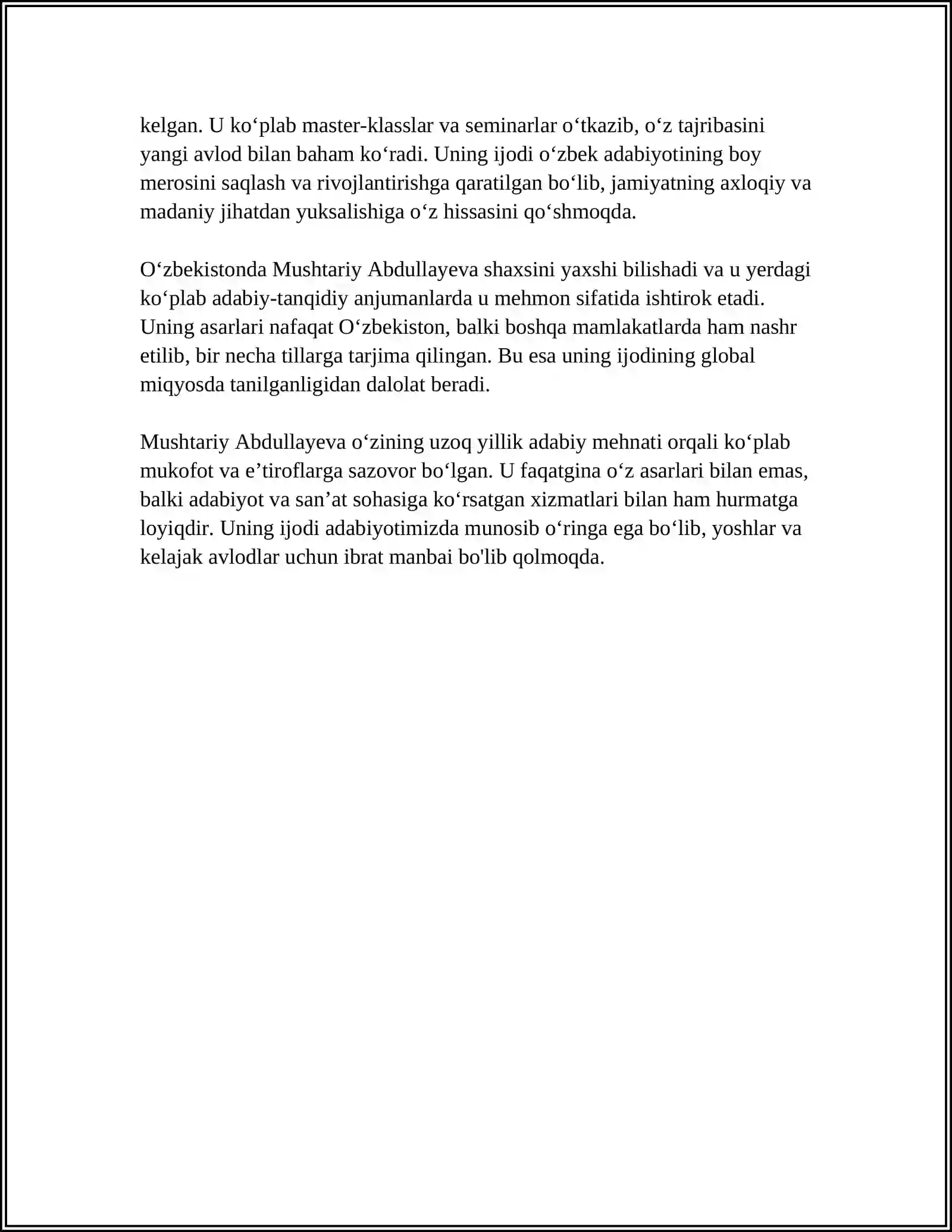 kelgan. U ko'plab master-klasslar va seminarlar o'tkazib, o'z tajribasini yangi avlod bilan baham ko'radi. Uning ijodi o'zbek adabiyotining boy merosini saqlash va rivojlantirishga qaratilgan bo'lib, jamiyatning axloqiy va madaniy jihatdan yuksalishiga o'z hissasini qo'shmoqda.

O'zbekistonda Mushtariy Abdullayeva shaxsini yaxshi bilishadi va u yerdagi ko'plab adabiy-tanqidiy anjumanlarda u mehmon sifatida ishtirok etadi. Uning asarlari nafaqat O'zbekiston, balki boshqa mamlakatlarda ham nashr etilib, bir necha tillarga tarjima qilingan. Bu esa uning ijodining global miqyosda tanilganligidan dalolat beradi.

Mushtariy Abdullayeva o'zining uzoq yillik adabiy mehnati orqali ko'plab mukofot va e'tiroflarga sazovor bo'lgan. U faqatgina o'z asarlari bilan emas, balki adabiyot va san'at sohasiga ko'rsatgan xizmatlari bilan ham hurmatga loyiqdir. Uning ijodi adabiyotimizda munosib o'ringa ega bo'lib, yoshlar va kelajak avlodlar uchun ibrat manbai bo'lib qolmoqda.